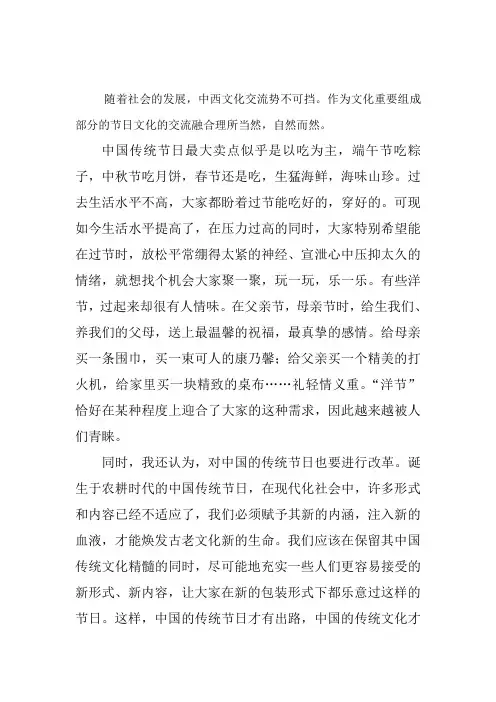 随着社会的发展，中西文化交流势不可挡。作为文化重要组成部分的节日文化的交流融合理所当然，自然而然。

中国传统节日最大卖点似乎是以吃为主，端午节吃粽子，中秋节吃月饼，春节还是吃，生猛海鲜，海味山珍。过去生活水平不高，大家都盼着过节能吃好的，穿好的。可现如今生活水平提高了，在压力过高的同时，大家特别希望能在过节时，放松平常绷得太紧的神经、宣泄心中压抑太久的情绪，就想找个机会大家聚一聚，玩一玩，乐一乐。有些洋节，过起来却很有人情味。在父亲节，母亲节时，给生我们、养我们的父母，送上最温馨的祝福，最真挚的感情。给母亲买一条围巾，买一束可人的康乃馨；给父亲买一个精美的打火机，给家里买一块精致的桌布……礼轻情义重。“洋节”恰好在某种程度上迎合了大家的这种需求，因此越来越被人们青睐。

同时，我还认为，对中国的传统节日也要进行改革。诞生于农耕时代的中国传统节日，在现代化社会中，许多形式和内容已经不适应了，我们必须赋予其新的内涵，注入新的血液，才能焕发古老文化新的生命。我们应该在保留其中国传统文化精髓的同时，尽可能地充实一些人们更容易接受的新形式、新内容，让大家在新的包装形式下都乐意过这样的节日。这样，中国的传统节日才有出路，中国的传统文化才